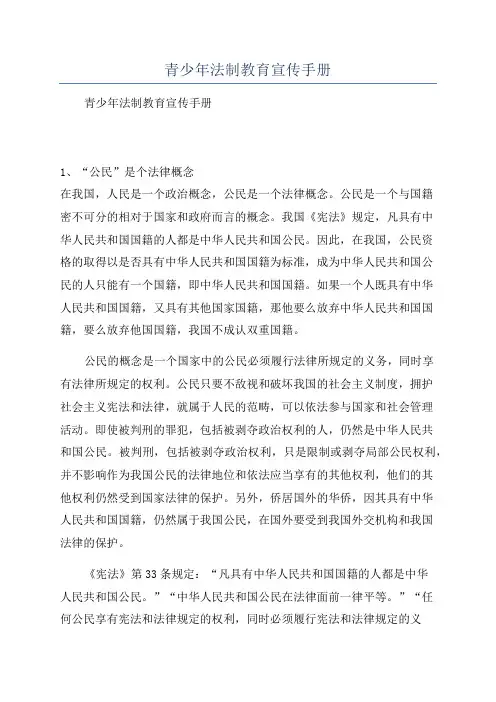 青少年法制教育宣传手册

青少年法制教育宣传手册

1、“公民”是个法律概念

在我国，人民是一个政治概念，公民是一个法律概念。公民是一个与国籍密不可分的相对于国家和政府而言的概念。我国《宪法》规定，凡具有中华人民共和国国籍的人都是中华人民共和国公民。因此，在我国，公民资格的取得以是否具有中华人民共和国国籍为标准，成为中华人民共和国公民的人只能有一个国籍，即中华人民共和国国籍。如果一个人既具有中华人民共和国国籍，又具有其他国家国籍，那他要么放弃中华人民共和国国籍，要么放弃他国国籍，我国不成认双重国籍。

公民的概念是一个国家中的公民必须履行法律所规定的义务，同时享有法律所规定的权利。公民只要不敌视和破坏我国的社会主义制度，拥护社会主义宪法和法律，就属于人民的范畴，可以依法参与国家和社会管理活动。即使被判刑的罪犯，包括被剥夺政治权利的人，仍然是中华人民共和国公民。被判刑，包括被剥夺政治权利，只是限制或剥夺局部公民权利，并不影响作为我国公民的法律地位和依法应当享有的其他权利，他们的其他权利仍然受到国家法律的保护。另外，侨居国外的华侨，因其具有中华人民共和国国籍，仍然属于我国公民，在国外要受到我国外交机构和我国法律的保护。

《宪法》第33条规定：“凡具有中华人民共和国国籍的人都是中华人民共和国公民。”“中华人民共和国公民在法律面前一律平等。”“任何公民享有宪法和法律规定的权利，同时必须履行宪法和法律规定的义